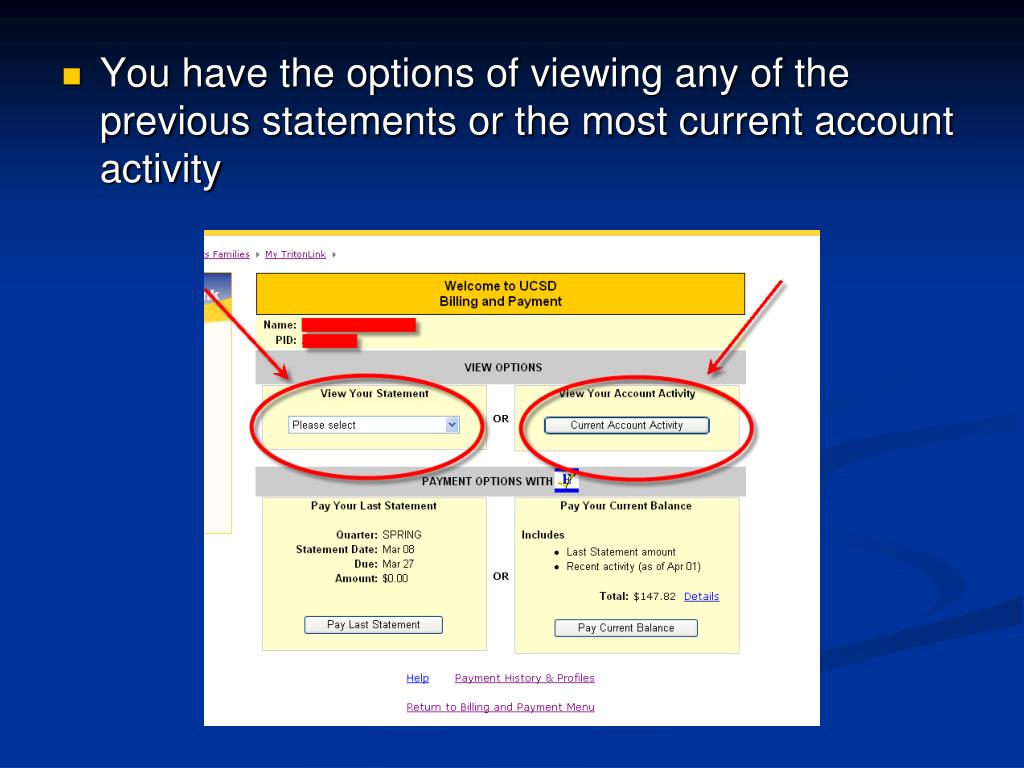 You have the options of viewing any of the previous statements or the most current account activity

s Families ▸ My TritonLink ▸

Welcome to UCSD
Billing and Payment

Name:
PID:

VIEW OPTIONS

View Your Statement

Please select

OR

View Your Account Activity

Current Account Activity

PAYMENT OPTIONS WITH

Pay Your Last Statement

Quarter: SPRING
Statement Date: Mar 08
Due: Mar 27
Amount: $0.00

Pay Last Statement

OR

Pay Your Current Balance

Includes
• Last Statement amount
• Recent activity (as of Apr 01)

Total: $147.82 Details

Pay Current Balance

Help Payment History & Profiles

Return to Billing and Payment Menu